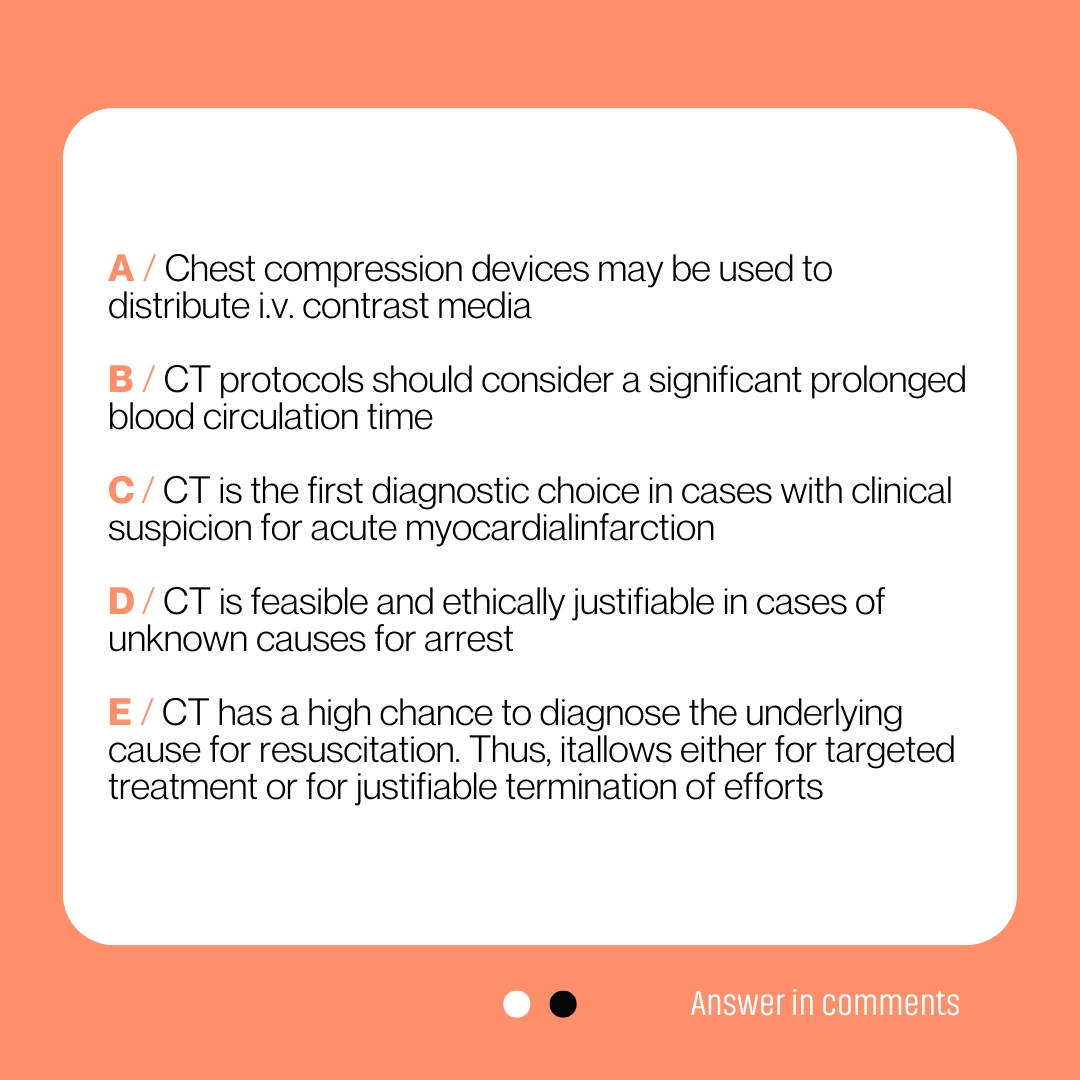 A / Chest compression devices may be used to distribute i.v. contrast media

B / CT protocols should consider a significant prolonged blood circulation time

C / CT is the first diagnostic choice in cases with clinical suspicion for acute myocardialinfarction

D / CT is feasible and ethically justifiable in cases of unknown causes for arrest

E / CT has a high chance to diagnose the underlying cause for resuscitation. Thus, itallows either for targeted treatment or for justifiable termination of efforts

Answer in comments